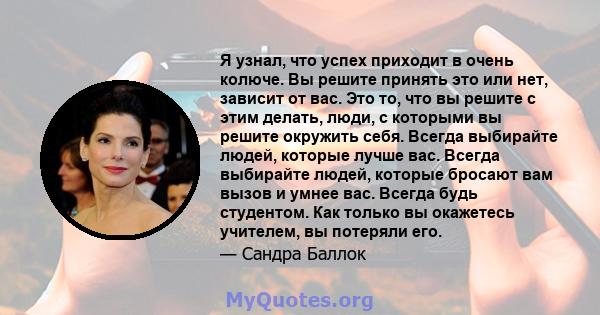 Я узнал, что успех приходит в очень колюче. Вы решите принять это или нет, зависит от вас. Это то, что вы решите с этим делать, люди, с которыми вы решите окружить себя. Всегда выбирайте людей, которые лучше вас. Всегда выбирайте людей, которые бросают вам вызов и умнее вас. Всегда будь студентом. Как только вы окажетесь учителем, вы потеряли его.

— Сандра Баллок

MyQuotes.org